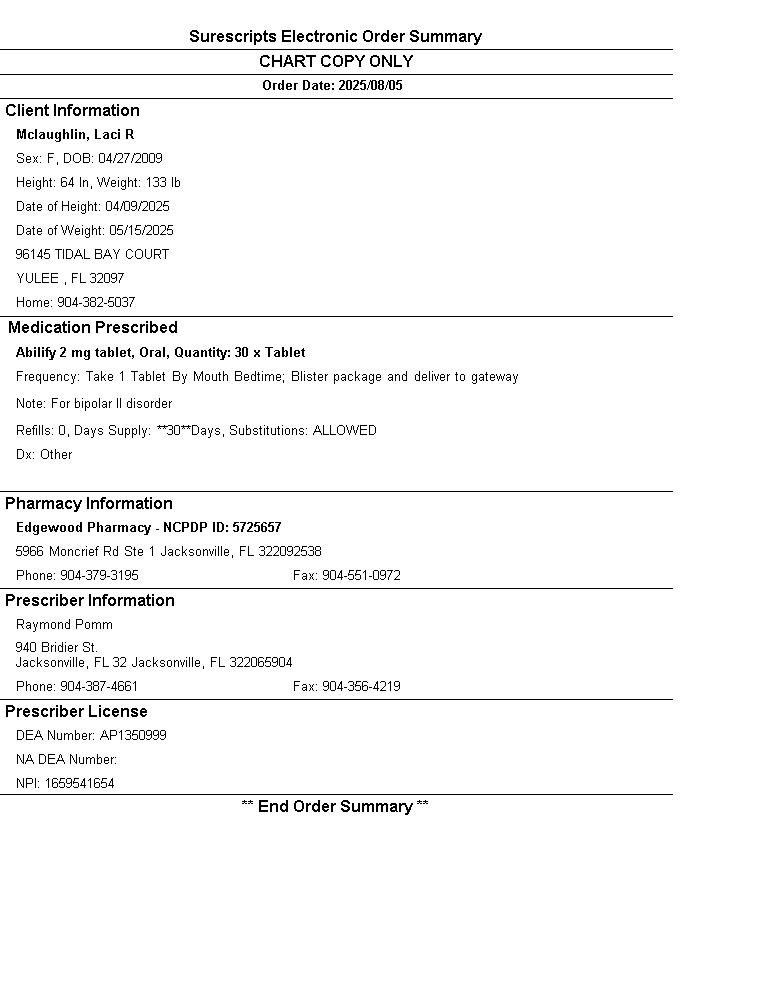 Surescripts Electronic Order Summary

CHART COPY ONLY

Order Date: 2025/08/05

Client Information

Mclaughlin, Laci R

Sex: F, DOB: 04/27/2009

Height: 64 In, Weight: 133 lb

Date of Height: 04/09/2025

Date of Weight: 05/15/2025

96145 TIDAL BAY COURT

YULEE , FL 32097

Home: 904-382-5037

Medication Prescribed

Abilify 2 mg tablet, Oral, Quantity: 30 x Tablet

Frequency: Take 1 Tablet By Mouth Bedtime; Blister package and deliver to gateway

Note: For bipolar II disorder

Refills: 0, Days Supply: **30**Days, Substitutions: ALLOWED

Dx: Other

Pharmacy Information

Edgewood Pharmacy - NCPDP ID: 5725657

5966 Moncrief Rd Ste 1 Jacksonville, FL 322092538

Phone: 904-379-3195 Fax: 904-551-0972

Prescriber Information

Raymond Pomm

940 Bridier St.
Jacksonville, FL 32 Jacksonville, FL 322065904

Phone: 904-387-4661 Fax: 904-356-4219

Prescriber License

DEA Number: AP1350999

NA DEA Number:

NPI: 1659541654

** End Order Summary **